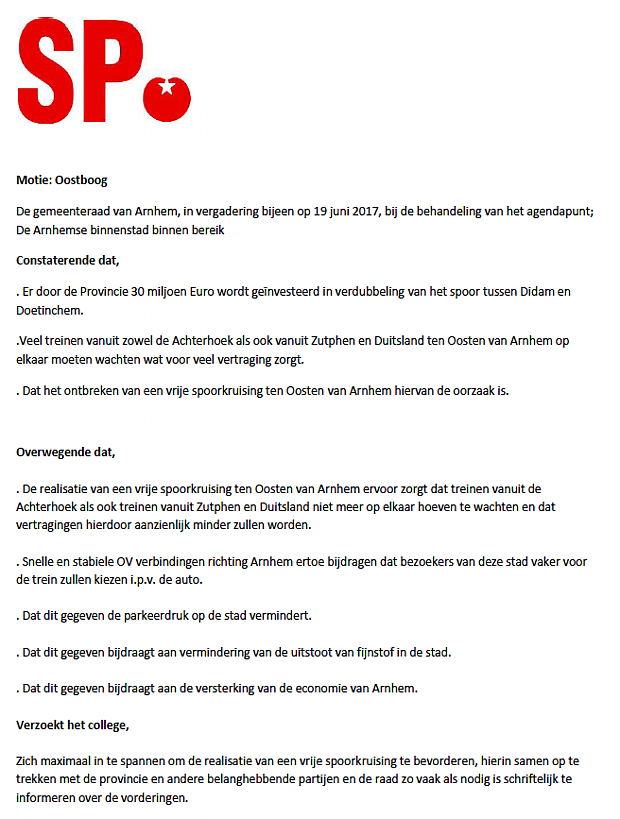 SP

Motie: Oostboog

De gemeenteraad van Arnhem, in vergadering bijeen op 19 juni 2017, bij de behandeling van het agendapunt; De Arnhemse binnenstad binnen bereik

Constaterende dat,

. Er door de Provincie 30 miljoen Euro wordt geïnvesteerd in verdubbeling van het spoor tussen Didam en Doetinchem.

.Veel treinen vanuit zowel de Achterhoek als ook vanuit Zutphen en Duitsland ten Oosten van Arnhem op elkaar moeten wachten wat voor veel vertraging zorgt.

. Dat het ontbreken van een vrije spoorkruising ten Oosten van Arnhem hiervan de oorzaak is.

Overwegende dat,

. De realisatie van een vrije spoorkruising ten Oosten van Arnhem ervoor zorgt dat treinen vanuit de Achterhoek als ook treinen vanuit Zutphen en Duitsland niet meer op elkaar hoeven te wachten en dat vertragingen hierdoor aanzienlijk minder zullen worden.

. Snelle en stabiele OV verbindingen richting Arnhem ertoe bijdragen dat bezoekers van deze stad vaker voor de trein zullen kiezen i.p.v. de auto.

. Dat dit gegeven de parkeerdruk op de stad vermindert.

. Dat dit gegeven bijdraagt aan vermindering van de uitstoot van fijnstof in de stad.

. Dat dit gegeven bijdraagt aan de versterking van de economie van Arnhem.

Verzoekt het college,

Zich maximaal in te spannen om de realisatie van een vrije spoorkruising te bevorderen, hierin samen op te trekken met de provincie en andere belanghebbende partijen en de raad zo vaak als nodig is schriftelijk te informeren over de vorderingen.